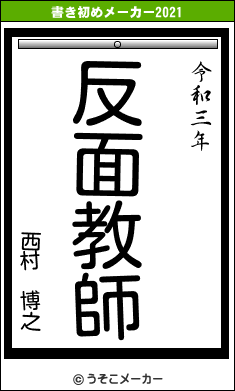 書き初めメーカー2021

令和三年

反面教師

西村　博之

© うそこメーカー